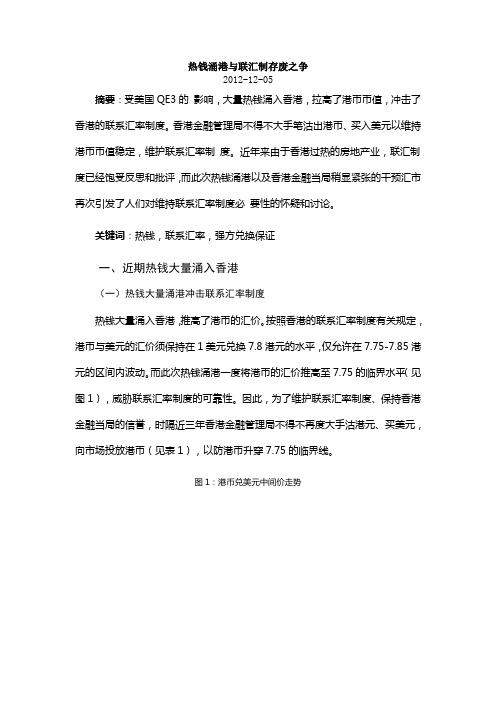 热钱涌港与联汇制存废之争
2012-12-05

摘要：受美国 QE3 的 影响，大量热钱涌入香港，拉高了港币币值，冲击了香港的联系汇率制度。香港金融管理局不得不大手笔沽出港币、买入美元以维持港币币值稳定，维护联系汇率制 度。近年来由于香港过热的房地产业，联汇制度已经饱受反思和批评，而此次热钱涌港以及香港金融当局稍显紧张的干预汇市再次引发了人们对维持联系汇率制度必 要性的怀疑和讨论。

关键词：热钱，联系汇率，强方兑换保证

一、近期热钱大量涌入香港

（一）热钱大量涌港冲击联系汇率制度

热钱大量涌入香港，推高了港币的汇价。按照香港的联系汇率制度有关规定，港币与美元的汇价须保持在 1 美元兑换 7.8 港元的水平，仅允许在 7.75-7.85 港元的区间内波动。而此次热钱涌港一度将港币的汇价推高至 7.75 的临界水平（见图 1），威胁联系汇率制度的可靠性。因此，为了维护联系汇率制度、保持香港金融当局的信誉，时隔近三年香港金融管理局不得不再度大手沽港元、买美元，向市场投放港币（见表 1），以防港币升穿 7.75 的临界线。

图 1：港币兑美元中间价走势